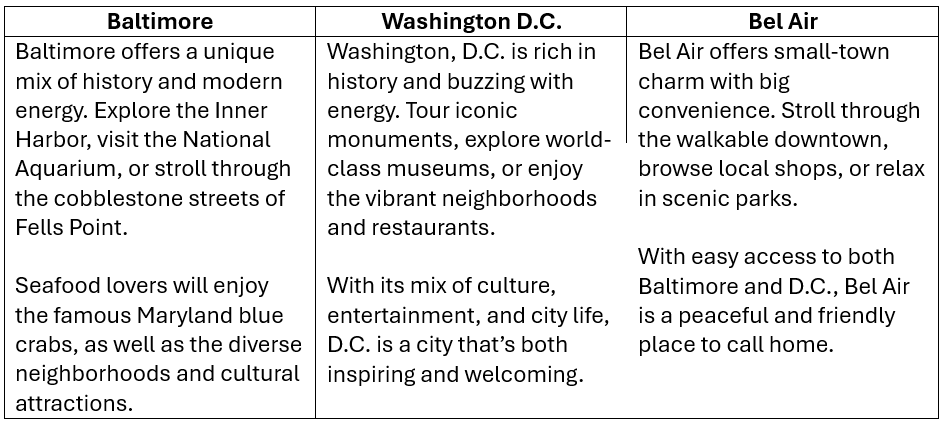 | Baltimore | Washington D.C. | Bel Air |
|---|---|---|
| Baltimore offers a unique mix of history and modern energy. Explore the Inner Harbor, visit the National Aquarium, or stroll through the cobblestone streets of Fells Point.<br><br>Seafood lovers will enjoy the famous Maryland blue crabs, as well as the diverse neighborhoods and cultural attractions. | Washington, D.C. is rich in history and buzzing with energy. Tour iconic monuments, explore world-class museums, or enjoy the vibrant neighborhoods and restaurants.<br><br>With its mix of culture, entertainment, and city life, D.C. is a city that's both inspiring and welcoming. | Bel Air offers small-town charm with big convenience. Stroll through the walkable downtown, browse local shops, or relax in scenic parks.<br><br>With easy access to both Baltimore and D.C., Bel Air is a peaceful and friendly place to call home. |